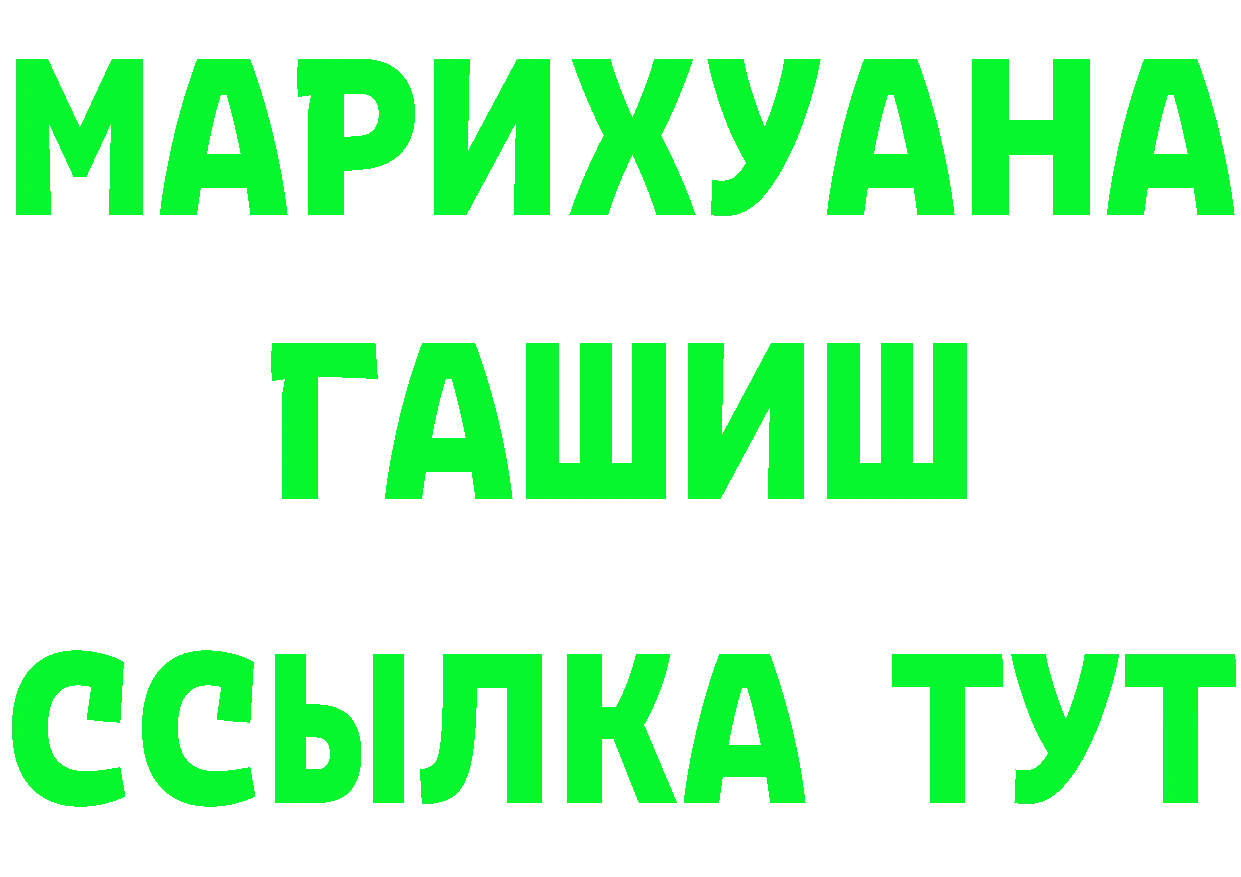 МАРИХУАНА
ГАШИШ
ССЫЛКА ТУТ